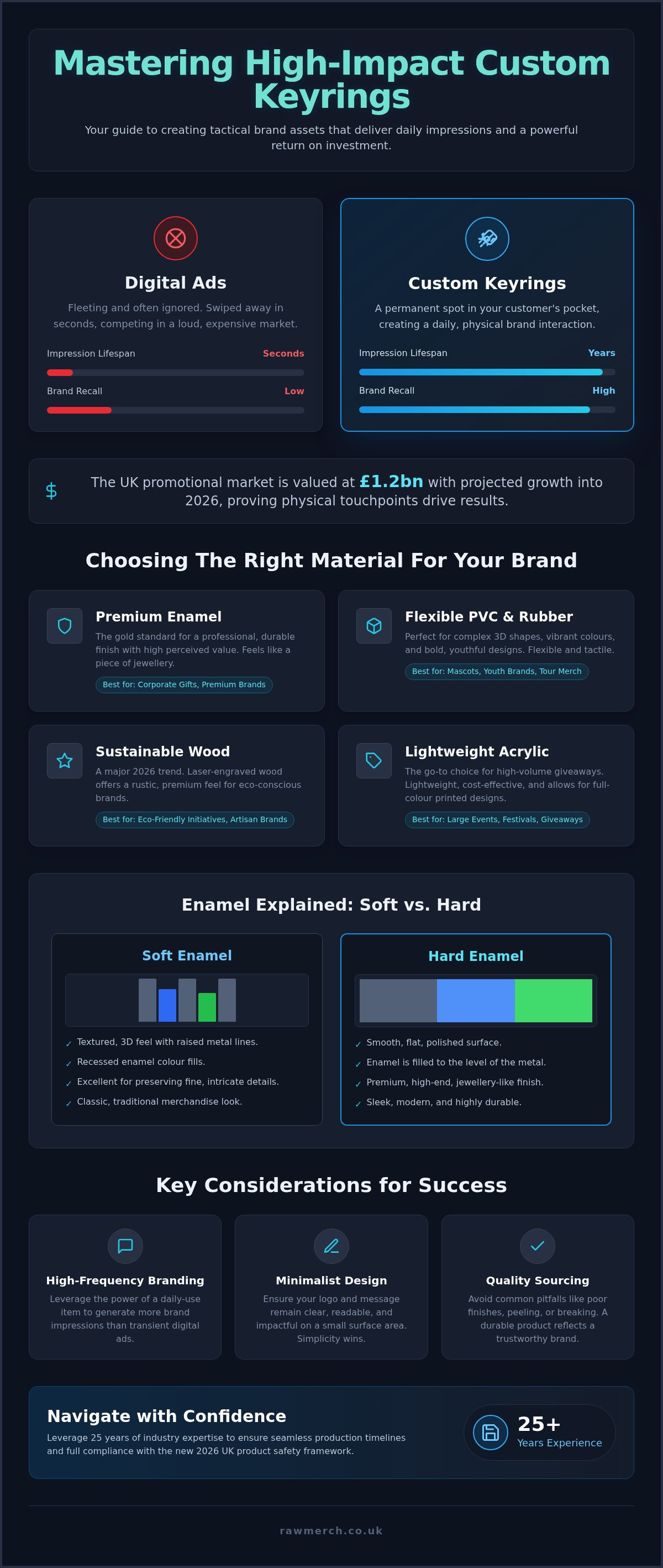 Mastering High-Impact Custom Keyrings

Your guide to creating tactical brand assets that deliver daily impressions and a powerful return on investment.

Digital Ads

Fleeting and often ignored. Swiped away in seconds, competing in a loud, expensive market.

Impression Lifespan Seconds

Brand Recall Low

Custom Keyrings

A permanent spot in your customer's pocket, creating a daily, physical brand interaction.

Impression Lifespan Years

Brand Recall High

$ The UK promotional market is valued at £1.2bn with projected growth into 2026, proving physical touchpoints drive results.

Choosing The Right Material For Your Brand

Premium Enamel

The gold standard for a professional, durable finish with high perceived value. Feels like a piece of jewellery.

Best for: Corporate Gifts, Premium Brands

Flexible PVC & Rubber

Perfect for complex 3D shapes, vibrant colours, and bold, youthful designs. Flexible and tactile.

Best for: Mascots, Youth Brands, Tour Merch

Sustainable Wood

A major 2026 trend. Laser-engraved wood offers a rustic, premium feel for eco-conscious brands.

Best for: Eco-Friendly Initiatives, Artisan Brands

Lightweight Acrylic

The go-to choice for high-volume giveaways. Lightweight, cost-effective, and allows for full-colour printed designs.

Best for: Large Events, Festivals, Giveaways

Enamel Explained: Soft vs. Hard

Soft Enamel

✓ Textured, 3D feel with raised metal lines.
✓ Recessed enamel colour fills.
✓ Excellent for preserving fine, intricate details.
✓ Classic, traditional merchandise look.

Hard Enamel

✓ Smooth, flat, polished surface.
✓ Enamel is filled to the level of the metal.
✓ Premium, high-end, jewellery-like finish.
✓ Sleek, modern, and highly durable.

Key Considerations for Success

High-Frequency Branding

Leverage the power of a daily-use item to generate more brand impressions than transient digital ads.

Minimalist Design

Ensure your logo and message remain clear, readable, and impactful on a small surface area. Simplicity wins.

Quality Sourcing

Avoid common pitfalls like poor finishes, peeling, or breaking. A durable product reflects a trustworthy brand.

Navigate with Confidence

Leverage 25 years of industry expertise to ensure seamless production timelines and full compliance with the new 2026 UK product safety framework.

25+
Years Experience

rawmerch.co.uk